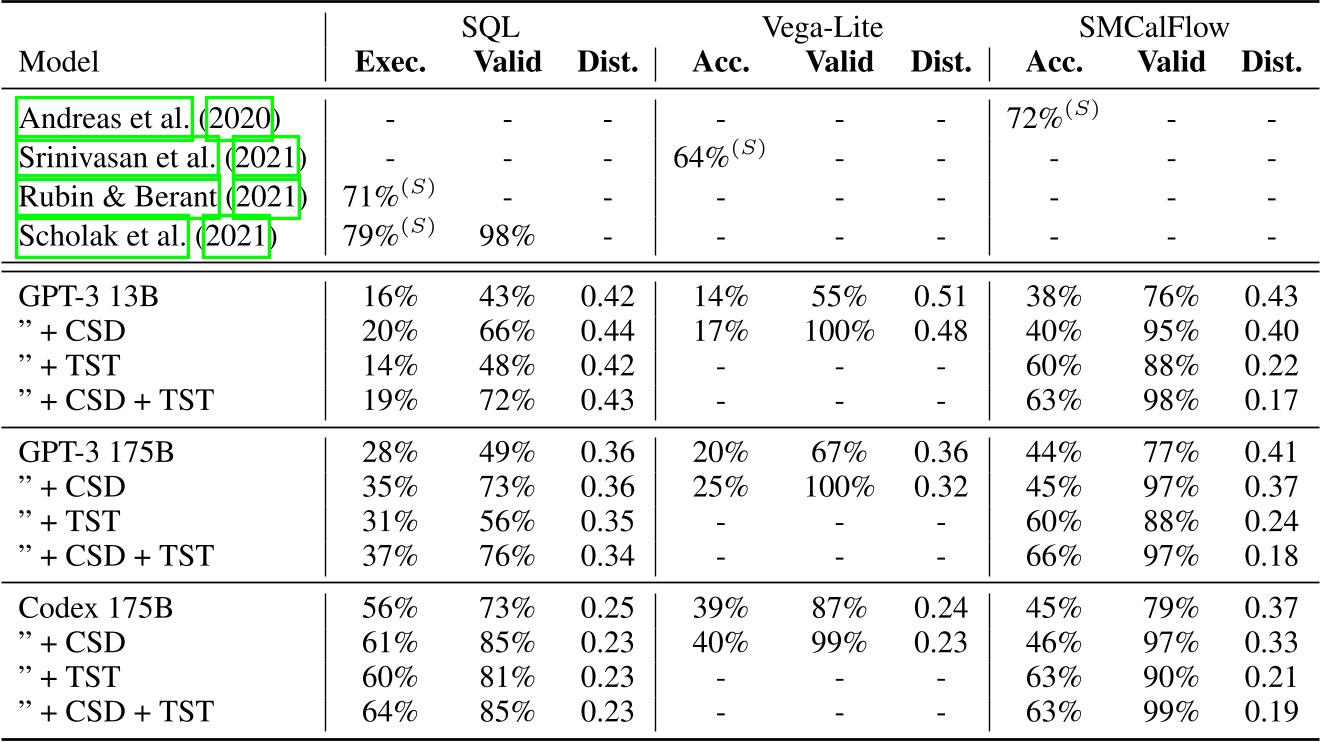 | Model | SQL Exec. | SQL Valid | SQL Dist. | Vega-Lite Acc. | Vega-Lite Valid | Vega-Lite Dist. | SMCalFlow Acc. | SMCalFlow Valid | SMCalFlow Dist. |
|---|---|---|---|---|---|---|---|---|---|
| Andreas et al. (2020) | - | - | - | - | - | - | $72\%^{(S)}$ | - | - |
| Srinivasan et al. (2021) | - | - | - | $64\%^{(S)}$ | - | - | - | - | - |
| Rubin & Berant (2021) | $71\%^{(S)}$ | - | - | - | - | - | - | - | - |
| Scholak et al. (2021) | $79\%^{(S)}$ | 98% | - | - | - | - | - | - | - |
| GPT-3 13B | 16% | 43% | 0.42 | 14% | 55% | 0.51 | 38% | 76% | 0.43 |
| " + CSD | 20% | 66% | 0.44 | 17% | 100% | 0.48 | 40% | 95% | 0.40 |
| " + TST | 14% | 48% | 0.42 | - | - | - | 60% | 88% | 0.22 |
| " + CSD + TST | 19% | 72% | 0.43 | - | - | - | 63% | 98% | 0.17 |
| GPT-3 175B | 28% | 49% | 0.36 | 20% | 67% | 0.36 | 44% | 77% | 0.41 |
| " + CSD | 35% | 73% | 0.36 | 25% | 100% | 0.32 | 45% | 97% | 0.37 |
| " + TST | 31% | 56% | 0.35 | - | - | - | 60% | 88% | 0.24 |
| " + CSD + TST | 37% | 76% | 0.34 | - | - | - | 66% | 97% | 0.18 |
| Codex 175B | 56% | 73% | 0.25 | 39% | 87% | 0.24 | 45% | 79% | 0.37 |
| " + CSD | 61% | 85% | 0.23 | 40% | 99% | 0.23 | 46% | 97% | 0.33 |
| " + TST | 60% | 81% | 0.23 | - | - | - | 63% | 90% | 0.21 |
| " + CSD + TST | 64% | 85% | 0.23 | - | - | - | 63% | 99% | 0.19 |